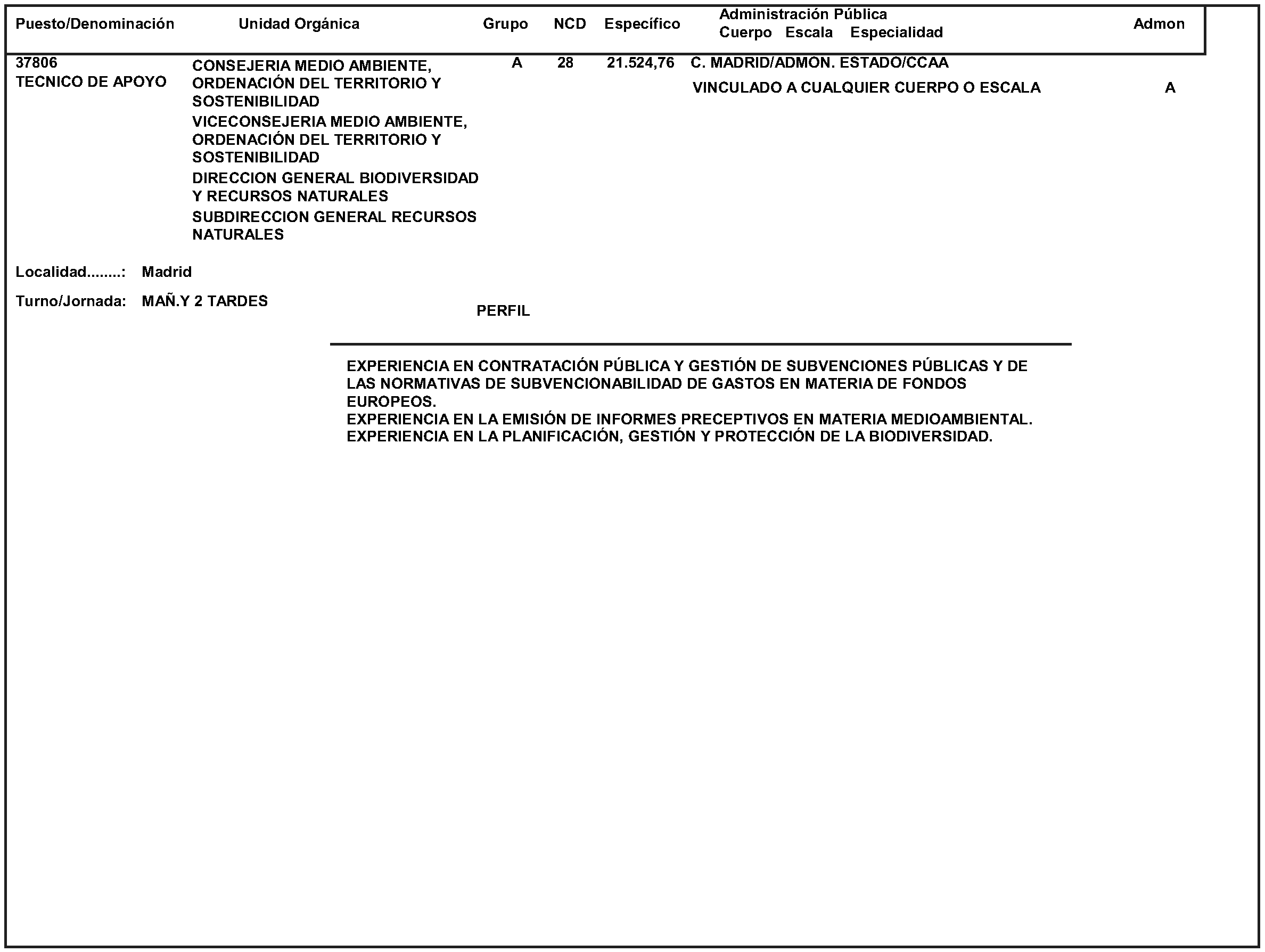 | Puesto/Denominación | Unidad Orgánica | Grupo | NCD | Específico | Administración Pública Cuerpo Escala Especialidad | Admon |
|---|---|---|---|---|---|---|
| 37806 TECNICO DE APOYO | CONSEJERIA MEDIO AMBIENTE, ORDENACIÓN DEL TERRITORIO Y SOSTENIBILIDAD VICECONSEJERIA MEDIO AMBIENTE, ORDENACIÓN DEL TERRITORIO Y SOSTENIBILIDAD DIRECCION GENERAL BIODIVERSIDAD Y RECURSOS NATURALES SUBDIRECCION GENERAL RECURSOS NATURALES | A | 28 | 21.524,76 | C. MADRID/ADMON. ESTADO/CCAA VINCULADO A CUALQUIER CUERPO O ESCALA | A |

Localidad........: Madrid

Turno/Jornada: MAÑ.Y 2 TARDES

PERFIL

EXPERIENCIA EN CONTRATACIÓN PÚBLICA Y GESTIÓN DE SUBVENCIONES PÚBLICAS Y DE LAS NORMATIVAS DE SUBVENCIONABILIDAD DE GASTOS EN MATERIA DE FONDOS EUROPEOS.
EXPERIENCIA EN LA EMISIÓN DE INFORMES PRECEPTIVOS EN MATERIA MEDIOAMBIENTAL.
EXPERIENCIA EN LA PLANIFICACIÓN, GESTIÓN Y PROTECCIÓN DE LA BIODIVERSIDAD.